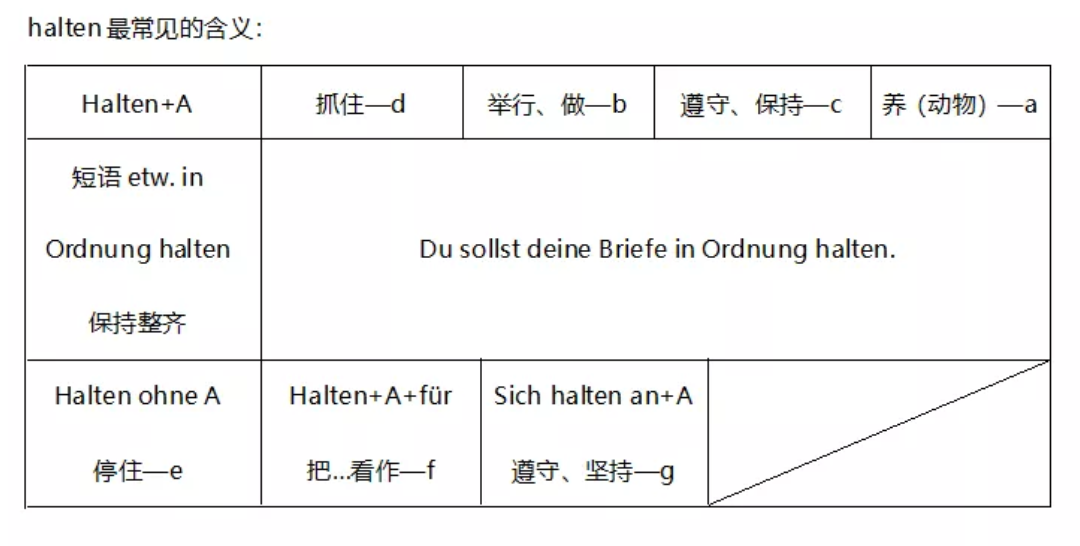 halten 最常见的含义：

| Halten+A | 抓住—d | 举行、做—b | 遵守、保持—c | 养（动物）—a |
|---|---|---|---|---|
| 短语 etw. in Ordnung halten 保持整齐 | Du sollst deine Briefe in Ordnung halten. | | | |
| Halten ohne A 停住—e | Halten+A+für 把...看作—f | Sich halten an+A 遵守、坚持—g | | |